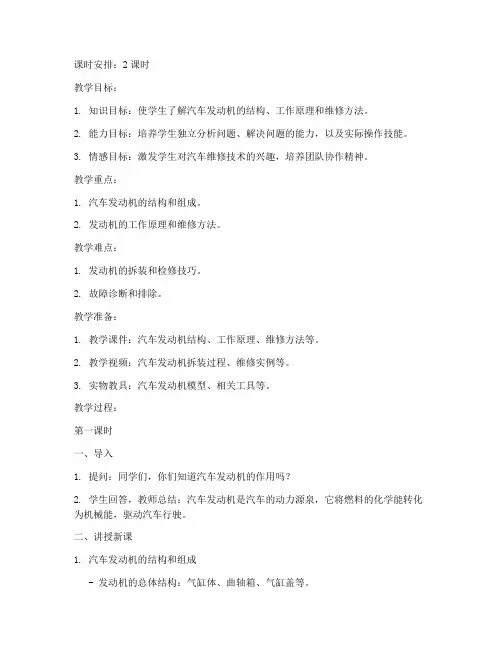 课时安排：2 课时

教学目标：

1. 知识目标：使学生了解汽车发动机的结构、工作原理和维修方法。

2. 能力目标：培养学生独立分析问题、解决问题的能力，以及实际操作技能。

3. 情感目标：激发学生对汽车维修技术的兴趣，培养团队协作精神。

教学重点：

1. 汽车发动机的结构和组成。

2. 发动机的工作原理和维修方法。

教学难点：

1. 发动机的拆装和检修技巧。

2. 故障诊断和排除。

教学准备：

1. 教学课件：汽车发动机结构、工作原理、维修方法等。

2. 教学视频：汽车发动机拆装过程、维修实例等。

3. 实物教具：汽车发动机模型、相关工具等。

教学过程：

第一课时

一、导入

1. 提问：同学们，你们知道汽车发动机的作用吗？

2. 学生回答，教师总结：汽车发动机是汽车的动力源泉，它将燃料的化学能转化为机械能，驱动汽车行驶。

二、讲授新课

1. 汽车发动机的结构和组成

- 发动机的总体结构：气缸体、曲轴箱、气缸盖等。